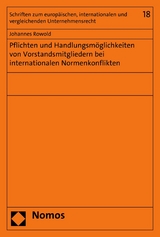 Schriften zum europäischen, internationalen und vergleichenden Unternehmensrecht

18

Johannes Rowold

Pflichten und Handlungsmöglichkeiten von Vorstandsmitgliedern bei internationalen Normenkonflikten

Nomos